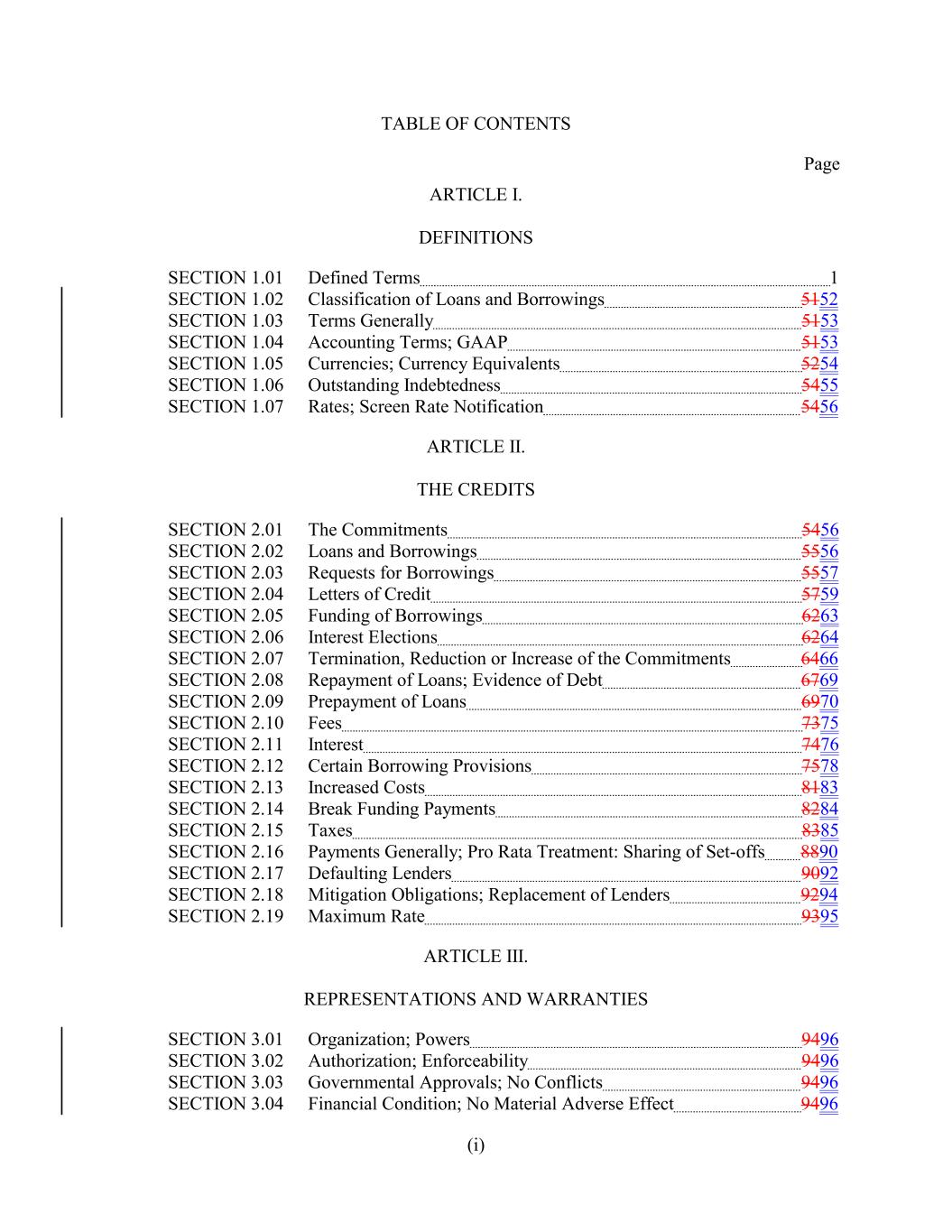 TABLE OF CONTENTS

Page

ARTICLE I.

DEFINITIONS

SECTION 1.01 Defined Terms 1
SECTION 1.02 Classification of Loans and Borrowings 5152
SECTION 1.03 Terms Generally 5153
SECTION 1.04 Accounting Terms; GAAP 5153
SECTION 1.05 Currencies; Currency Equivalents 5254
SECTION 1.06 Outstanding Indebtedness 5455
SECTION 1.07 Rates; Screen Rate Notification 5456

ARTICLE II.

THE CREDITS

SECTION 2.01 The Commitments 5456
SECTION 2.02 Loans and Borrowings 5556
SECTION 2.03 Requests for Borrowings 5557
SECTION 2.04 Letters of Credit 5759
SECTION 2.05 Funding of Borrowings 6263
SECTION 2.06 Interest Elections 6264
SECTION 2.07 Termination, Reduction or Increase of the Commitments 6466
SECTION 2.08 Repayment of Loans; Evidence of Debt 6769
SECTION 2.09 Prepayment of Loans 6970
SECTION 2.10 Fees 7375
SECTION 2.11 Interest 7476
SECTION 2.12 Certain Borrowing Provisions 7578
SECTION 2.13 Increased Costs 8183
SECTION 2.14 Break Funding Payments 8284
SECTION 2.15 Taxes 8385
SECTION 2.16 Payments Generally; Pro Rata Treatment: Sharing of Set-offs 8890
SECTION 2.17 Defaulting Lenders 9092
SECTION 2.18 Mitigation Obligations; Replacement of Lenders 9294
SECTION 2.19 Maximum Rate 9395

ARTICLE III.

REPRESENTATIONS AND WARRANTIES

SECTION 3.01 Organization; Powers 9496
SECTION 3.02 Authorization; Enforceability 9496
SECTION 3.03 Governmental Approvals; No Conflicts 9496
SECTION 3.04 Financial Condition; No Material Adverse Effect 9496

(i)